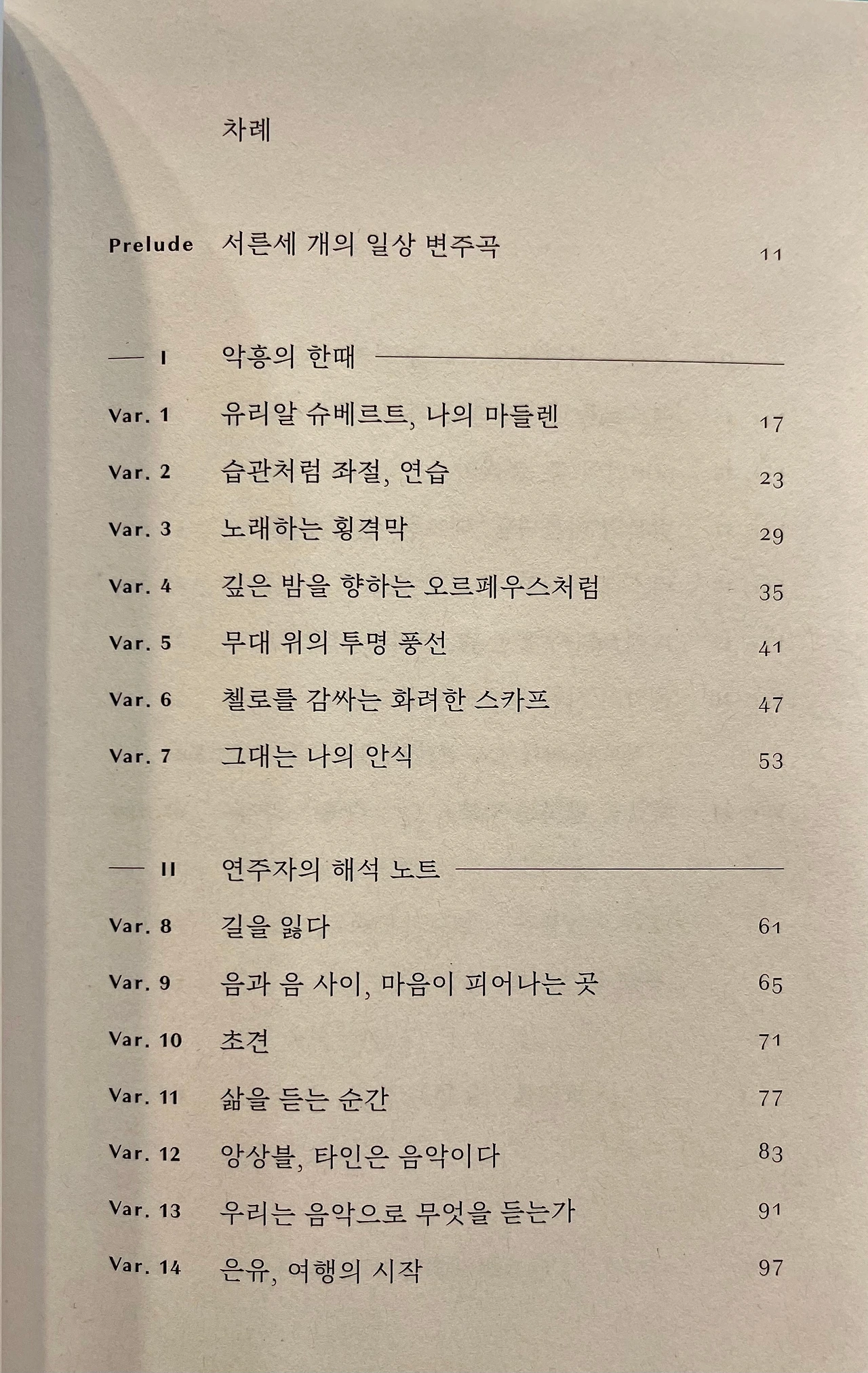 차례

Prelude 서른세 개의 일상 변주곡 11

— I 악흥의 한때

Var. 1 유리알 슈베르트, 나의 마들렌 17

Var. 2 습관처럼 좌절, 연습 23

Var. 3 노래하는 횡격막 29

Var. 4 깊은 밤을 향하는 오르페우스처럼 35

Var. 5 무대 위의 투명 풍선 41

Var. 6 첼로를 감싸는 화려한 스카프 47

Var. 7 그대는 나의 안식 53

— II 연주자의 해석 노트

Var. 8 길을 잃다 61

Var. 9 음과 음 사이, 마음이 피어나는 곳 65

Var. 10 초견 71

Var. 11 삶을 듣는 순간 77

Var. 12 앙상블, 타인은 음악이다 83

Var. 13 우리는 음악으로 무엇을 듣는가 91

Var. 14 은유, 여행의 시작 97